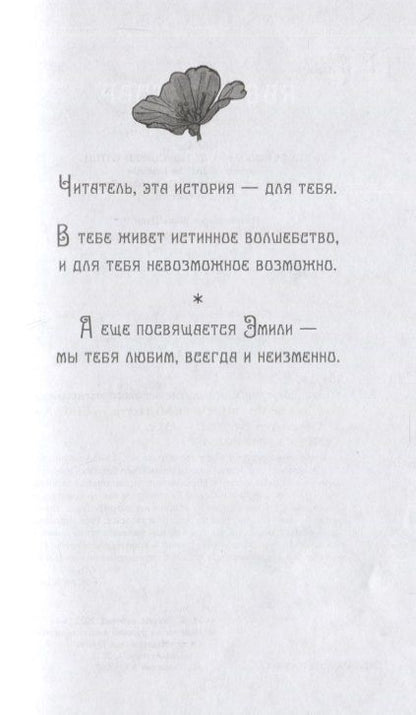 Читатель, эта история — для тебя.

В тебе живет истинное волшебство, и для тебя невозможное возможно.

*

А еще посвящается Эмили — мы тебя любим, всегда и неизменно.